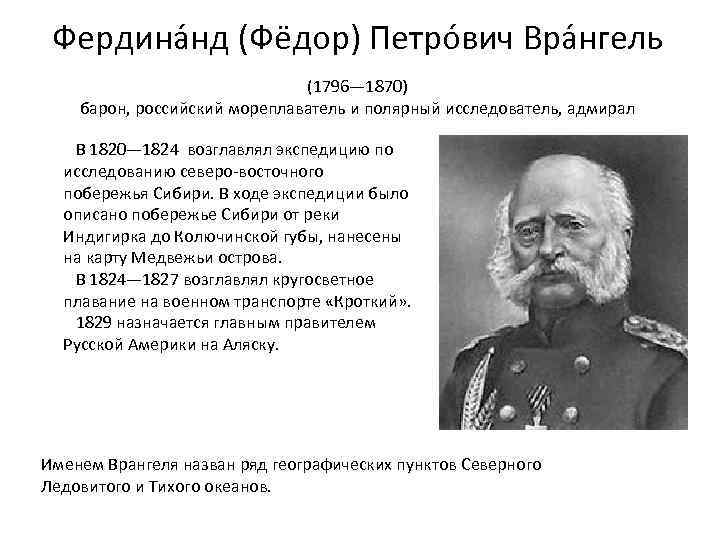 Фердина́нд (Фёдор) Петро́вич Вра́нгель

(1796—1870)
барон, российский мореплаватель и полярный исследователь, адмирал

В 1820—1824 возглавлял экспедицию по исследованию северо-восточного побережья Сибири. В ходе экспедиции было описано побережье Сибири от реки Индигирка до Колючинской губы, нанесены на карту Медвежьи острова.

В 1824—1827 возглавлял кругосветное плавание на военном транспорте «Кроткий».

1829 назначается главным правителем Русской Америки на Аляску.

Именем Врангеля назван ряд географических пунктов Северного Ледовитого и Тихого океанов.